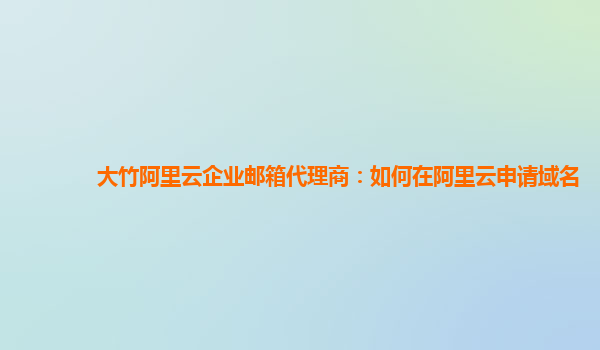 大竹阿里云企业邮箱代理商：如何在阿里云申请域名